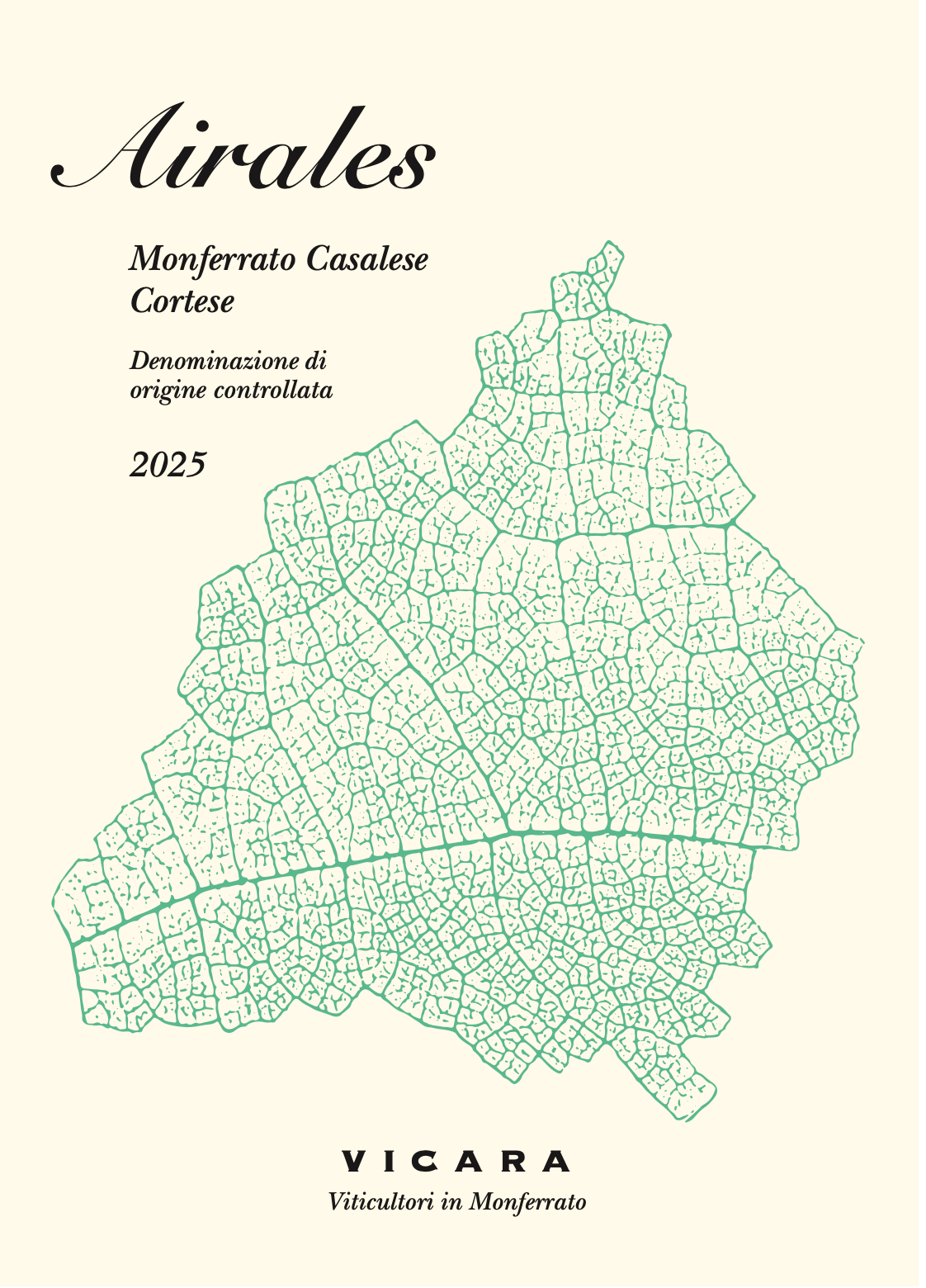 Airales

Monferrato Casalese
Cortese

Denominazione di
origine controllata

2025

VICARA
Viticultori in Monferrato